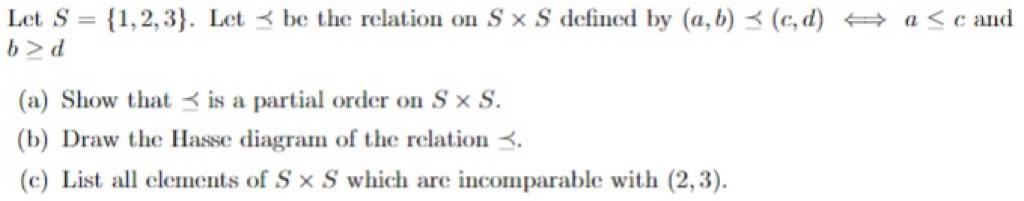 Let $S = \{1, 2, 3\}$. Let $\preceq$ be the relation on $S \times S$ defined by $(a, b) \preceq (c, d) \iff a \leq c$ and $b \geq d$

(a) Show that $\preceq$ is a partial order on $S \times S$.

(b) Draw the Hasse diagram of the relation $\preceq$.

(c) List all elements of $S \times S$ which are incomparable with $(2, 3)$.